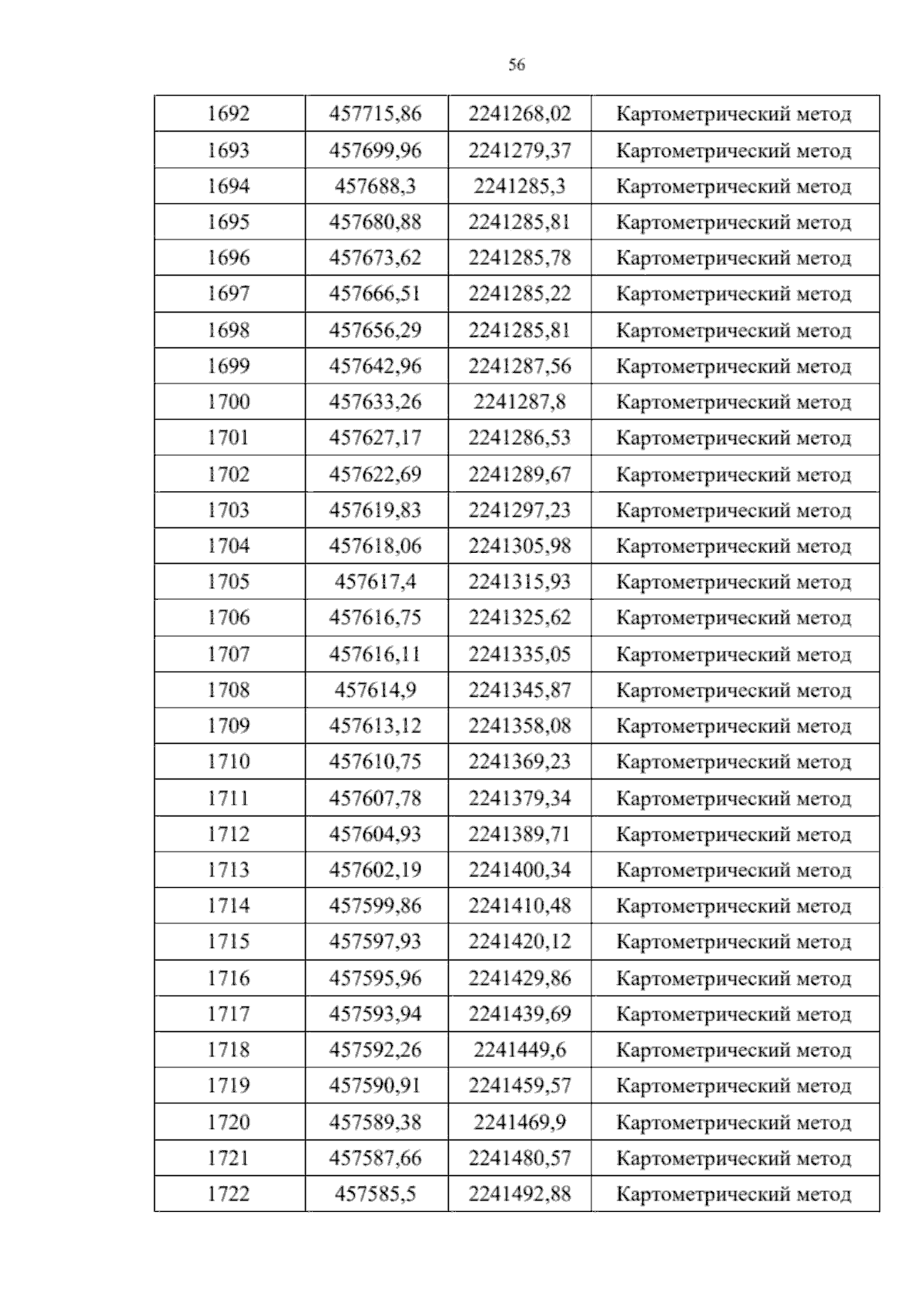 56

| 1692 | 457715,86 | 2241268,02 | Картометрический метод |
|---|---|---|---|
| 1693 | 457699,96 | 2241279,37 | Картометрический метод |
| 1694 | 457688,3 | 2241285,3 | Картометрический метод |
| 1695 | 457680,88 | 2241285,81 | Картометрический метод |
| 1696 | 457673,62 | 2241285,78 | Картометрический метод |
| 1697 | 457666,51 | 2241285,22 | Картометрический метод |
| 1698 | 457656,29 | 2241285,81 | Картометрический метод |
| 1699 | 457642,96 | 2241287,56 | Картометрический метод |
| 1700 | 457633,26 | 2241287,8 | Картометрический метод |
| 1701 | 457627,17 | 2241286,53 | Картометрический метод |
| 1702 | 457622,69 | 2241289,67 | Картометрический метод |
| 1703 | 457619,83 | 2241297,23 | Картометрический метод |
| 1704 | 457618,06 | 2241305,98 | Картометрический метод |
| 1705 | 457617,4 | 2241315,93 | Картометрический метод |
| 1706 | 457616,75 | 2241325,62 | Картометрический метод |
| 1707 | 457616,11 | 2241335,05 | Картометрический метод |
| 1708 | 457614,9 | 2241345,87 | Картометрический метод |
| 1709 | 457613,12 | 2241358,08 | Картометрический метод |
| 1710 | 457610,75 | 2241369,23 | Картометрический метод |
| 1711 | 457607,78 | 2241379,34 | Картометрический метод |
| 1712 | 457604,93 | 2241389,71 | Картометрический метод |
| 1713 | 457602,19 | 2241400,34 | Картометрический метод |
| 1714 | 457599,86 | 2241410,48 | Картометрический метод |
| 1715 | 457597,93 | 2241420,12 | Картометрический метод |
| 1716 | 457595,96 | 2241429,86 | Картометрический метод |
| 1717 | 457593,94 | 2241439,69 | Картометрический метод |
| 1718 | 457592,26 | 2241449,6 | Картометрический метод |
| 1719 | 457590,91 | 2241459,57 | Картометрический метод |
| 1720 | 457589,38 | 2241469,9 | Картометрический метод |
| 1721 | 457587,66 | 2241480,57 | Картометрический метод |
| 1722 | 457585,5 | 2241492,88 | Картометрический метод |